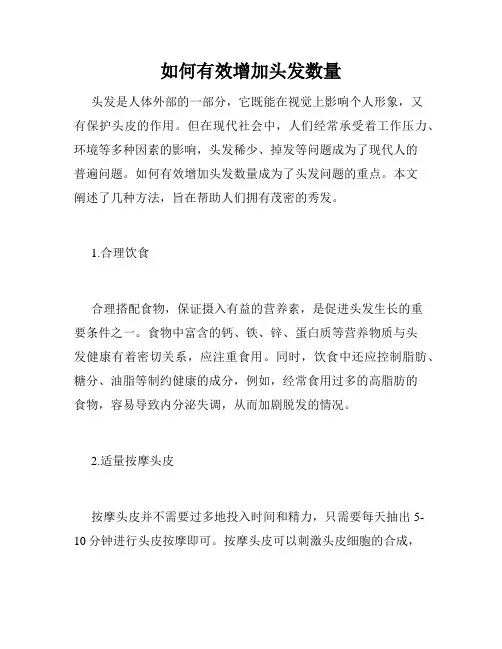 如何有效增加头发数量

头发是人体外部的一部分，它既能在视觉上影响个人形象，又有保护头皮的作用。但在现代社会中，人们经常承受着工作压力、环境等多种因素的影响，头发稀少、掉发等问题成为了现代人的普遍问题。如何有效增加头发数量成为了头发问题的重点。本文阐述了几种方法，旨在帮助人们拥有茂密的秀发。

1.合理饮食

合理搭配食物，保证摄入有益的营养素，是促进头发生长的重要条件之一。食物中富含的钙、铁、锌、蛋白质等营养物质与头发健康有着密切关系，应注重食用。同时，饮食中还应控制脂肪、糖分、油脂等制约健康的成分，例如，经常食用过多的高脂肪的食物，容易导致内分泌失调，从而加剧脱发的情况。

2.适量按摩头皮

按摩头皮并不需要过多地投入时间和精力，只需要每天抽出 5-10 分钟进行头皮按摩即可。按摩头皮可以刺激头皮细胞的合成，